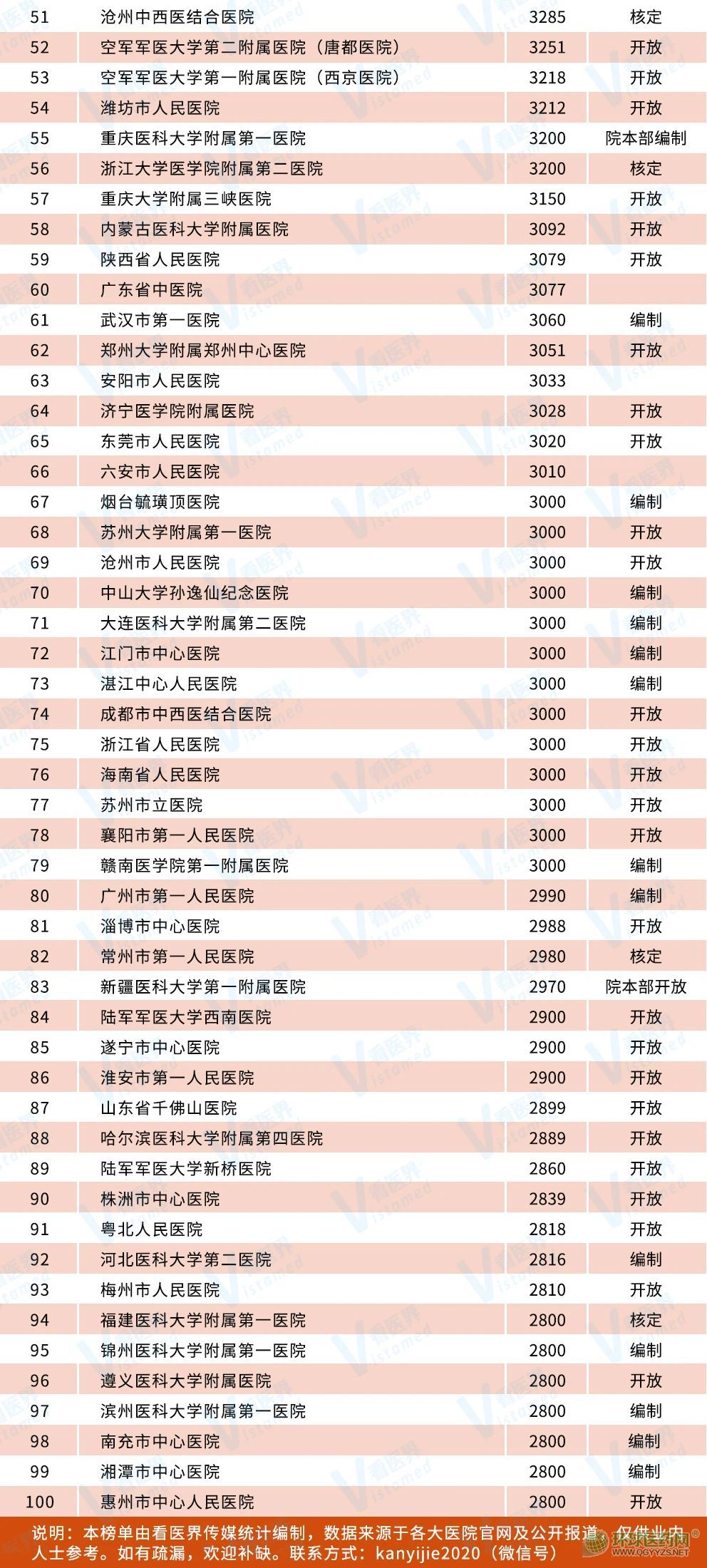 | 51 | 沧州中西医结合医院 | 3285 | 核定 |
|---|---|---|---|
| 52 | 空军军医大学第二附属医院（唐都医院） | 3251 | 开放 |
| 53 | 空军军医大学第一附属医院（西京医院） | 3218 | 开放 |
| 54 | 潍坊市人民医院 | 3212 | 开放 |
| 55 | 重庆医科大学附属第一医院 | 3200 | 院本部编制 |
| 56 | 浙江大学医学院附属第二医院 | 3200 | 核定 |
| 57 | 重庆大学附属三峡医院 | 3150 | 开放 |
| 58 | 内蒙古医科大学附属医院 | 3092 | 开放 |
| 59 | 陕西省人民医院 | 3079 | 开放 |
| 60 | 广东省中医院 | 3077 | |
| 61 | 武汉市第一医院 | 3060 | 编制 |
| 62 | 郑州大学附属郑州中心医院 | 3051 | 开放 |
| 63 | 安阳市人民医院 | 3033 | |
| 64 | 济宁医学院附属医院 | 3028 | 开放 |
| 65 | 东莞市人民医院 | 3020 | 开放 |
| 66 | 六安市人民医院 | 3010 | |
| 67 | 烟台毓璜顶医院 | 3000 | 编制 |
| 68 | 苏州大学附属第一医院 | 3000 | 开放 |
| 69 | 沧州市人民医院 | 3000 | 开放 |
| 70 | 中山大学孙逸仙纪念医院 | 3000 | 编制 |
| 71 | 大连医科大学附属第二医院 | 3000 | 编制 |
| 72 | 江门市中心医院 | 3000 | 编制 |
| 73 | 湛江中心人民医院 | 3000 | 编制 |
| 74 | 成都市中西医结合医院 | 3000 | 开放 |
| 75 | 浙江省人民医院 | 3000 | 开放 |
| 76 | 海南省人民医院 | 3000 | 开放 |
| 77 | 苏州市立医院 | 3000 | 开放 |
| 78 | 襄阳市第一人民医院 | 3000 | 开放 |
| 79 | 赣南医学院第一附属医院 | 3000 | 编制 |
| 80 | 广州市第一人民医院 | 2990 | 编制 |
| 81 | 淄博市中心医院 | 2988 | 开放 |
| 82 | 常州市第一人民医院 | 2980 | 核定 |
| 83 | 新疆医科大学第一附属医院 | 2970 | 院本部开放 |
| 84 | 陆军军医大学西南医院 | 2900 | 开放 |
| 85 | 遂宁市中心医院 | 2900 | 开放 |
| 86 | 淮安市第一人民医院 | 2900 | 开放 |
| 87 | 山东省千佛山医院 | 2899 | 开放 |
| 88 | 哈尔滨医科大学附属第四医院 | 2889 | 开放 |
| 89 | 陆军军医大学新桥医院 | 2860 | 开放 |
| 90 | 株洲市中心医院 | 2839 | 开放 |
| 91 | 粤北人民医院 | 2818 | 开放 |
| 92 | 河北医科大学第二医院 | 2816 | 编制 |
| 93 | 梅州市人民医院 | 2810 | 开放 |
| 94 | 福建医科大学附属第一医院 | 2800 | 核定 |
| 95 | 锦州医科大学附属第一医院 | 2800 | 编制 |
| 96 | 遵义医科大学附属医院 | 2800 | 开放 |
| 97 | 滨州医科大学附属第一医院 | 2800 | 编制 |
| 98 | 南充市中心医院 | 2800 | 编制 |
| 99 | 湘潭市中心医院 | 2800 | 编制 |
| 100 | 惠州市中心人民医院 | 2800 | 开放 |

说明：本榜单由看医界传媒统计编制，数据来源于各大医院官网及公开报道，仅供业内人士参考。如有疏漏，欢迎补缺。联系方式：kanyijie2020（微信号）

环球医药网 WWW.QGYYZS.NET